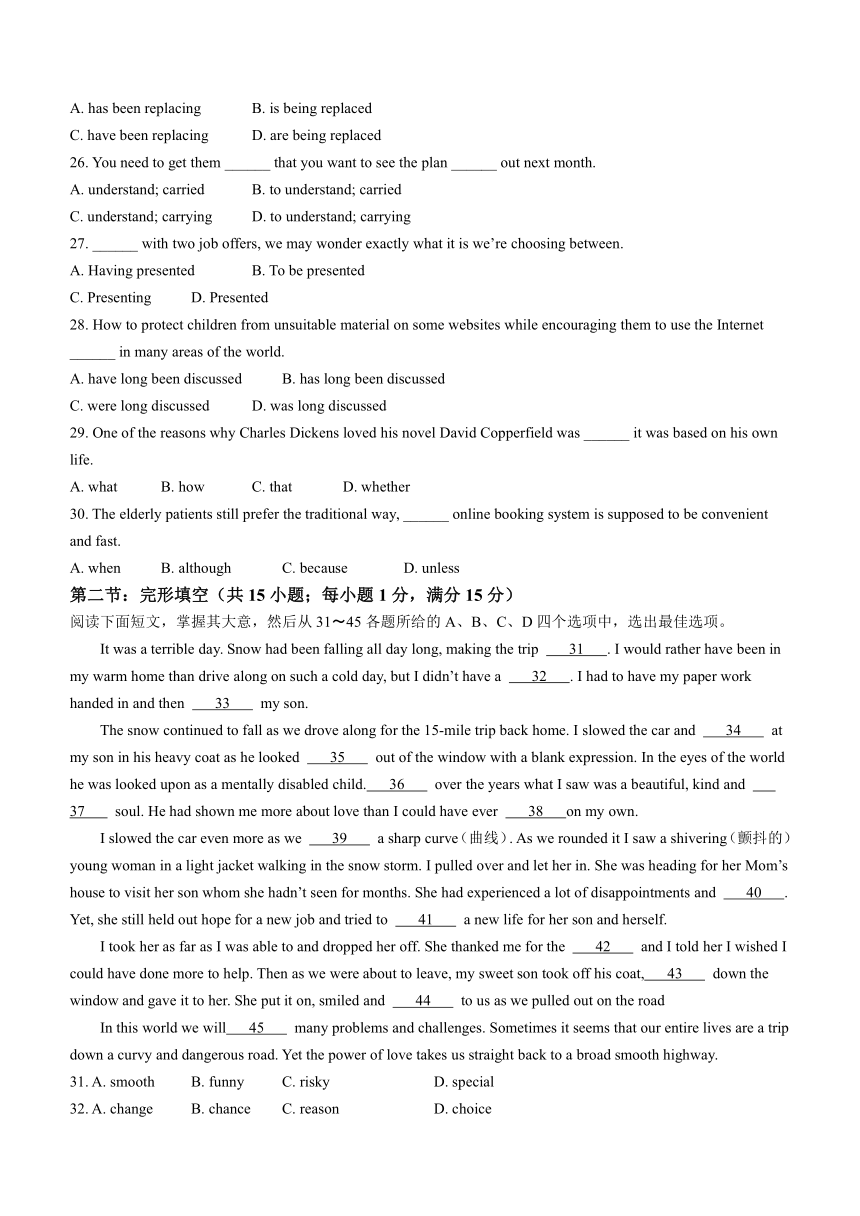 A. has been replacing B. is being replaced

C. have been replacing D. are being replaced

26. You need to get them ______ that you want to see the plan ______ out next month.

A. understand; carried B. to understand; carried

C. understand; carrying D. to understand; carrying

27. ______ with two job offers, we may wonder exactly what it is we're choosing between.

A. Having presented B. To be presented

C. Presenting D. Presented

28. How to protect children from unsuitable material on some websites while encouraging them to use the Internet ______ in many areas of the world.

A. have long been discussed B. has long been discussed

C. were long discussed D. was long discussed

29. One of the reasons why Charles Dickens loved his novel David Copperfield was ______ it was based on his own life.

A. what B. how C. that D. whether

30. The elderly patients still prefer the traditional way, ______ online booking system is supposed to be convenient and fast.

A. when B. although C. because D. unless

第二节：完形填空（共 15 小题；每小题 1 分，满分 15 分）

阅读下面短文，掌握其大意，然后从 31～45 各题所给的 A、B、C、D 四个选项中，选出最佳选项。

It was a terrible day. Snow had been falling all day long, making the trip ___31___. I would rather have been in my warm home than drive along on such a cold day, but I didn't have a ___32___. I had to have my paper work handed in and then ___33___ my son.

The snow continued to fall as we drove along for the 15-mile trip back home. I slowed the car and ___34___ at my son in his heavy coat as he looked ___35___ out of the window with a blank expression. In the eyes of the world he was looked upon as a mentally disabled child.___36___ over the years what I saw was a beautiful, kind and ___37___ soul. He had shown me more about love than I could have ever ___38___on my own.

I slowed the car even more as we ___39___ a sharp curve（曲线）. As we rounded it I saw a shivering（颤抖的）young woman in a light jacket walking in the snow storm. I pulled over and let her in. She was heading for her Mom's house to visit her son whom she hadn't seen for months. She had experienced a lot of disappointments and ___40___. Yet, she still held out hope for a new job and tried to ___41___ a new life for her son and herself.

I took her as far as I was able to and dropped her off. She thanked me for the ___42___ and I told her I wished I could have done more to help. Then as we were about to leave, my sweet son took off his coat,___43___ down the window and gave it to her. She put it on, smiled and ___44___ to us as we pulled out on the road

In this world we will___45___ many problems and challenges. Sometimes it seems that our entire lives are a trip down a curvy and dangerous road. Yet the power of love takes us straight back to a broad smooth highway.

31. A. smooth B. funny C. risky D. special

32. A. change B. chance C. reason D. choice